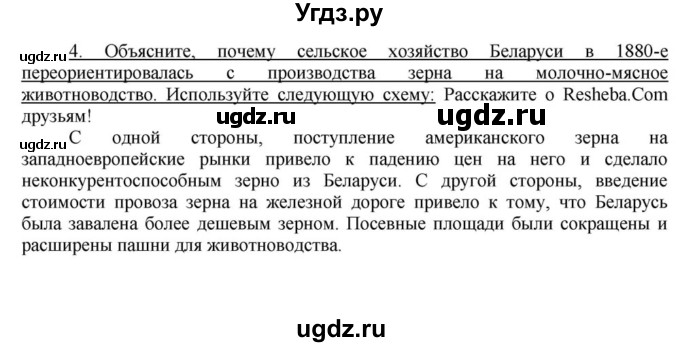 Угдз.ру

ugdz.ru 4. Объясните, почему сельское хозяйство Беларуси в 1880-е переориентировалась с производства зерна на молочно-мясное животноводство. Используйте следующую схему: Расскажите о Resheba.Com друзьям!

ugdz.ru ugdz.ru

ugdz.ru С одной стороны, поступление американского зерна на западноевропейские рынки привело к падению цен на него и сделало неконкурентоспособным зерно из Беларуси. С другой стороны, введение стоимости провоза зерна на железной дороге привело к тому, что Беларусь была завалена более дешевым зерном. Посевные площади были сокращены и расширены пашни для животноводства.

ugdz.ru